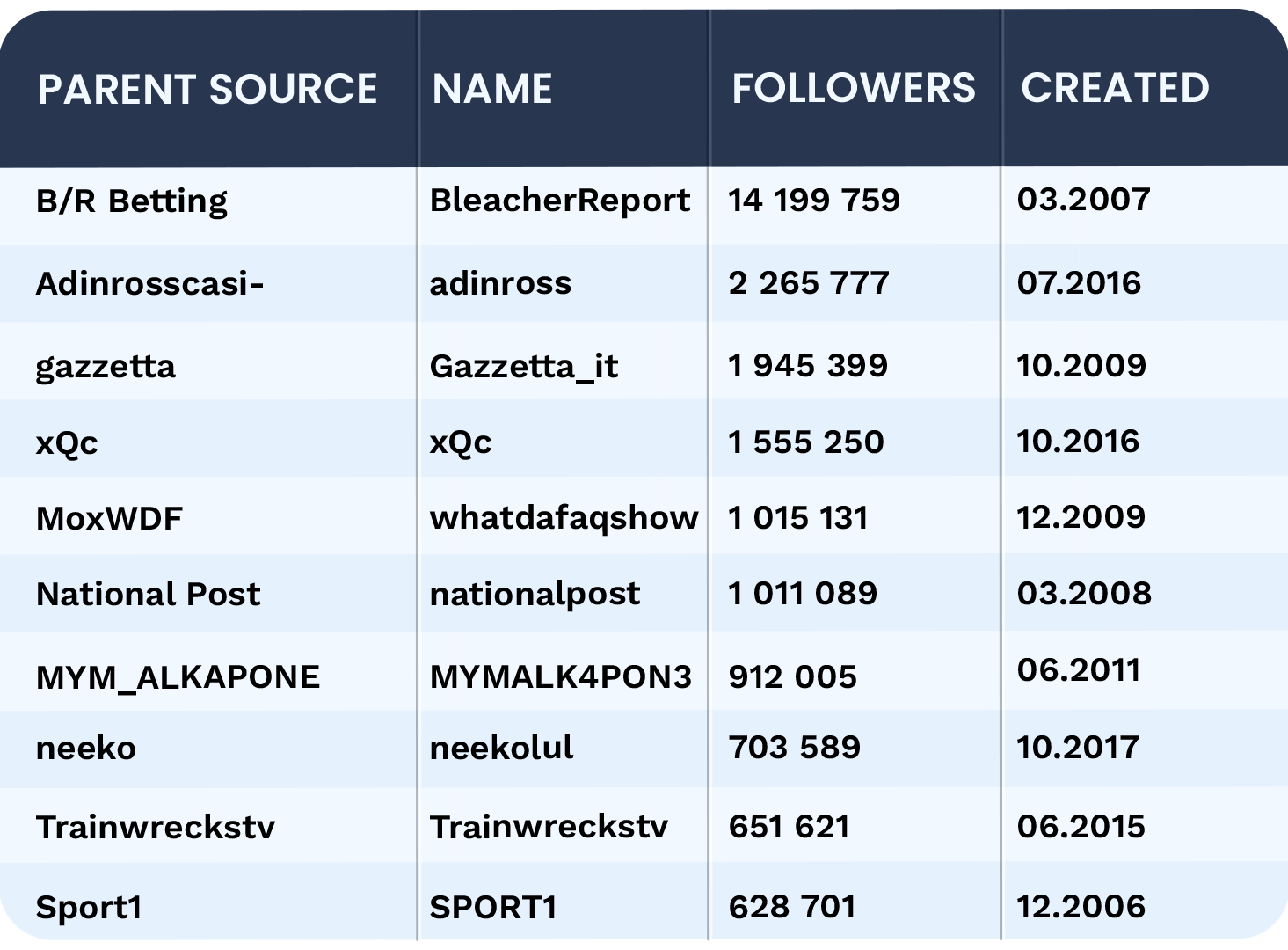 | PARENT SOURCE | NAME | FOLLOWERS | CREATED |
|---|---|---|---|
| B/R Betting | BleacherReport | 14 199 759 | 03.2007 |
| Adinrosscasi- | adinross | 2 265 777 | 07.2016 |
| gazzetta | Gazzetta_it | 1 945 399 | 10.2009 |
| xQc | xQc | 1 555 250 | 10.2016 |
| MoxWDF | whatdafaqshow | 1 015 131 | 12.2009 |
| National Post | nationalpost | 1 011 089 | 03.2008 |
| MYM_ALKAPONE | MYMALK4PON3 | 912 005 | 06.2011 |
| neeko | neekolul | 703 589 | 10.2017 |
| Trainwreckstv | Trainwreckstv | 651 621 | 06.2015 |
| Sport1 | SPORT1 | 628 701 | 12.2006 |